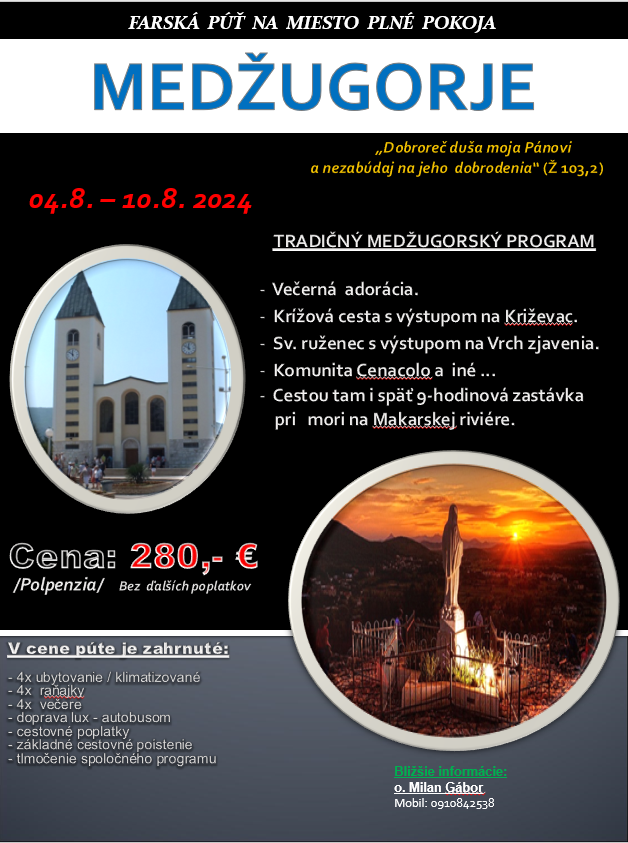 FARSKÁ PÚŤ NA MIESTO PLNÉ POKOJA

MEDŽUGORJE

„Dobroreč duša moja Pánovi
a nezabúdaj na jeho dobrodenia“ (Ž 103,2)

04.8. – 10.8. 2024

TRADIČNÝ MEDŽUGORSKÝ PROGRAM

- Večerná adorácia.
- Krížová cesta s výstupom na Križevac.
- Sv. ruženec s výstupom na Vrch zjavenia.
- Komunita Cenacolo a iné ...
- Cestou tam i späť 9-hodinová zastávka pri mori na Makarskej riviére.

Cena: 280,- €
/Polpenzia/ Bez ďalších poplatkov

V cene púte je zahrnuté:

- 4x ubytovanie / klimatizované
- 4x raňajky
- 4x večere
- doprava lux - autobusom
- cestovné poplatky
- základné cestovné poistenie
- tlmočenie spoločného programu

Bližšie informácie:
o. Milan Gábor
Mobil: 0910842538